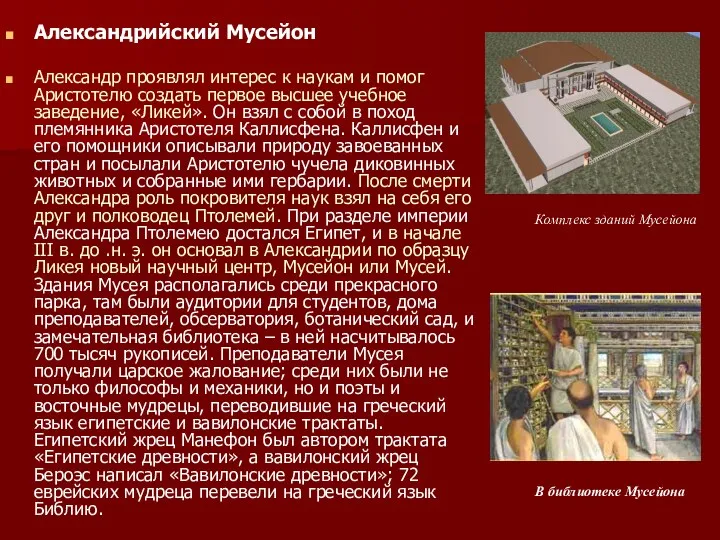 Александрийский Мусейон

Александр проявлял интерес к наукам и помог Аристотелю создать первое высшее учебное заведение, «Ликей». Он взял с собой в поход племянника Аристотеля Каллисфена. Каллисфен и его помощники описывали природу завоеванных стран и посылали Аристотелю чучела диковинных животных и собранные ими гербарии. После смерти Александра роль покровителя наук взял на себя его друг и полководец Птолемей. При разделе империи Александра Птолемею достался Египет, и в начале III в. до .н. э. он основал в Александрии по образцу Ликея новый научный центр, Мусейон или Мусей. Здания Мусея располагались среди прекрасного парка, там были аудитории для студентов, дома преподавателей, обсерватория, ботанический сад, и замечательная библиотека – в ней насчитывалось 700 тысяч рукописей. Преподаватели Мусея получали царское жалование; среди них были не только философы и механики, но и поэты и восточные мудрецы, переводившие на греческий язык египетские и вавилонские трактаты. Египетский жрец Манефон был автором трактата «Египетские древности», а вавилонский жрец Бероэс написал «Вавилонские древности»; 72 еврейских мудреца перевели на греческий язык Библию.

Комплекс зданий Мусейона

В библиотеке Мусейона